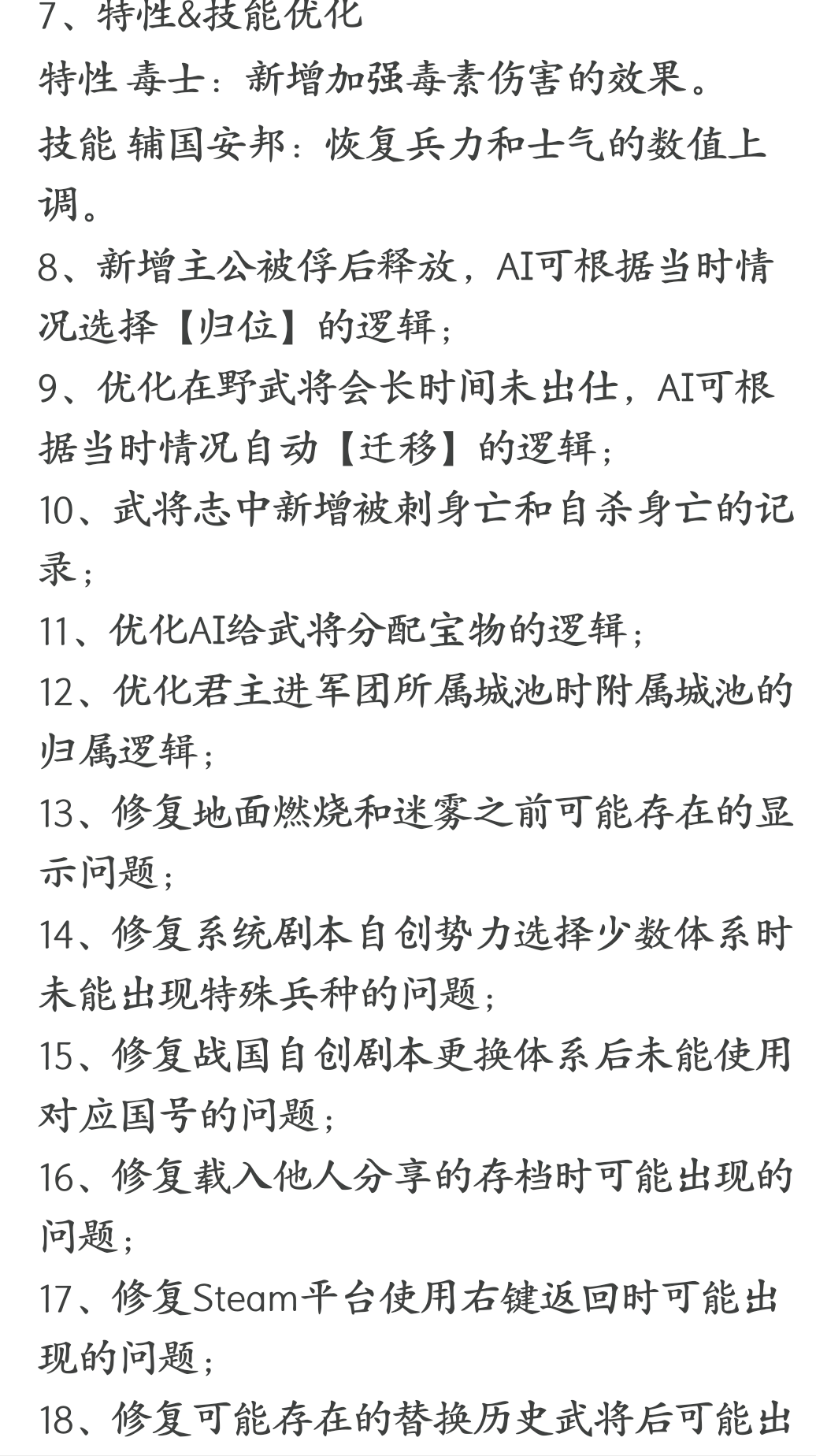 7、特性&技能优化

特性 毒士：新增加强毒素伤害的效果。

技能 辅国安邦：恢复兵力和士气的数值上调。

8、新增主公被俘后释放，AI可根据当时情况选择【归位】的逻辑；

9、优化在野武将会长时间未出仕，AI可根据当时情况自动【迁移】的逻辑；

10、武将志中新增被刺身亡和自杀身亡的记录；

11、优化AI给武将分配宝物的逻辑；

12、优化君主进军团所属城池时附属城池的归属逻辑；

13、修复地面燃烧和迷雾之前可能存在的显示问题；

14、修复系统剧本自创势力选择少数体系时未能出现特殊兵种的问题；

15、修复战国自创剧本更换体系后未能使用对应国号的问题；

16、修复载入他人分享的存档时可能出现的问题；

17、修复Steam平台使用右键返回时可能出现的问题；

18、修复可能存在的替换历史武将后可能出